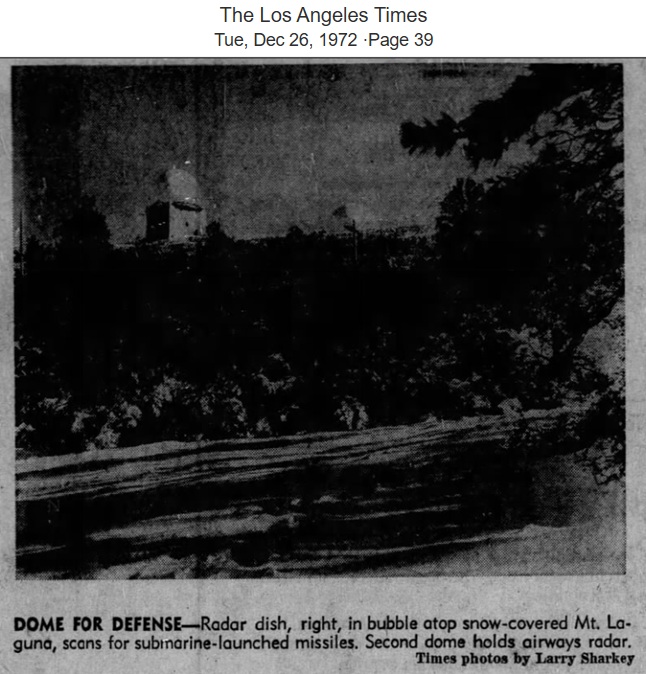 The Los Angeles Times
Tue, Dec 26, 1972 ·Page 39

DOME FOR DEFENSE—Radar dish, right, in bubble atop snow-covered Mt. Laguna, scans for submarine-launched missiles. Second dome holds airways radar.
Times photos by Larry Sharkey